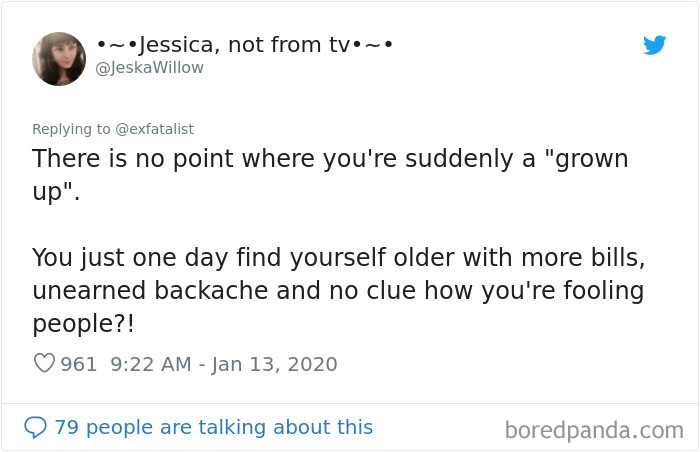 •~•Jessica, not from tv•~•
@JeskaWillow

Replying to @exfatalist
There is no point where you're suddenly a "grown up".

You just one day find yourself older with more bills, unearned backache and no clue how you're fooling people?!

961 9:22 AM - Jan 13, 2020

79 people are talking about this

boredpanda.com